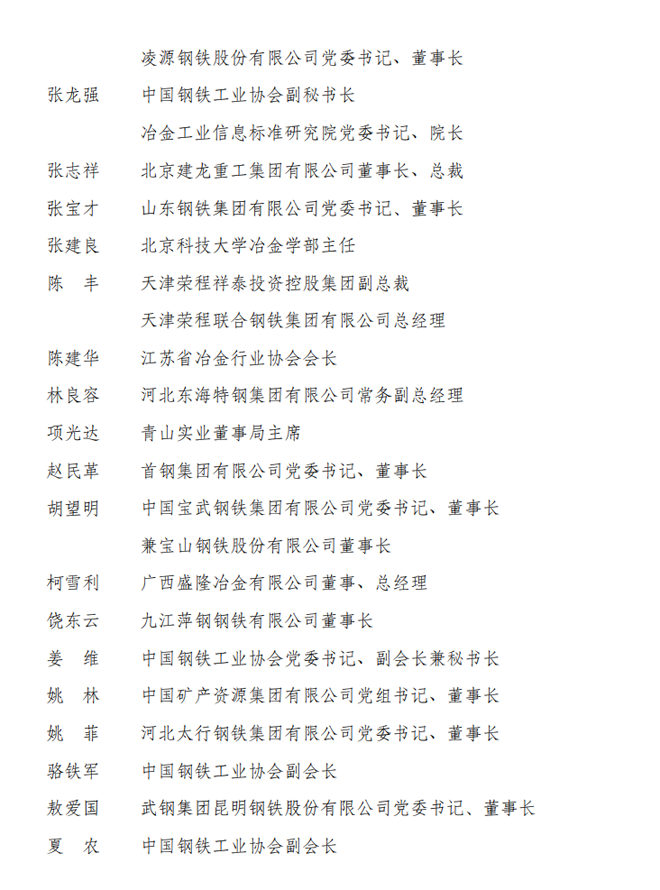 凌源钢铁股份有限公司党委书记、董事长

张龙强　中国钢铁工业协会副秘书长

冶金工业信息标准研究院党委书记、院长

张志祥　北京建龙重工集团有限公司董事长、总裁

张宝才　山东钢铁集团有限公司党委书记、董事长

张建良　北京科技大学冶金学部主任

陈　丰　天津荣程祥泰投资控股集团副总裁

天津荣程联合钢铁集团有限公司总经理

陈建华　江苏省冶金行业协会会长

林良容　河北东海特钢集团有限公司常务副总经理

项光达　青山实业董事局主席

赵民革　首钢集团有限公司党委书记、董事长

胡望明　中国宝武钢铁集团有限公司党委书记、董事长

兼宝山钢铁股份有限公司董事长

柯雪利　广西盛隆冶金有限公司董事、总经理

饶东云　九江萍钢钢铁有限公司董事长

姜　维　中国钢铁工业协会党委书记、副会长兼秘书长

姚　林　中国矿产资源集团有限公司党组书记、董事长

姚　菲　河北太行钢铁集团有限公司党委书记、董事长

骆铁军　中国钢铁工业协会副会长

敖爱国　武钢集团昆明钢铁股份有限公司党委书记、董事长

夏　农　中国钢铁工业协会副会长